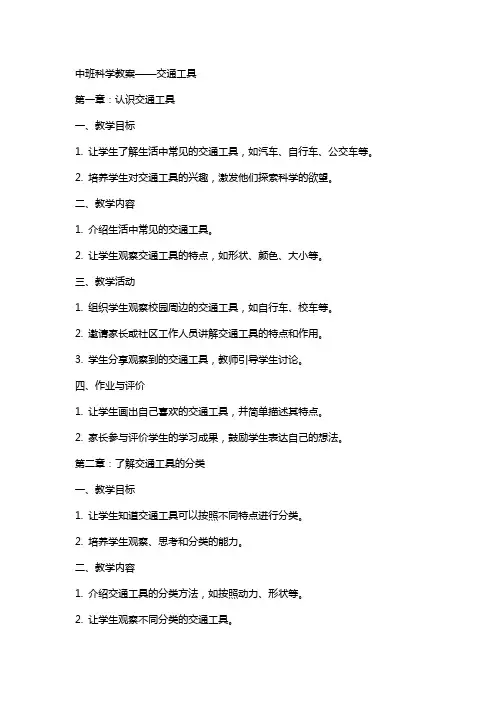 中班科学教案——交通工具

第一章：认识交通工具

一、教学目标

1. 让学生了解生活中常见的交通工具，如汽车、自行车、公交车等。

2. 培养学生对交通工具的兴趣，激发他们探索科学的欲望。

二、教学内容

1. 介绍生活中常见的交通工具。

2. 让学生观察交通工具的特点，如形状、颜色、大小等。

三、教学活动

1. 组织学生观察校园周边的交通工具，如自行车、校车等。

2. 邀请家长或社区工作人员讲解交通工具的特点和作用。

3. 学生分享观察到的交通工具，教师引导学生讨论。

四、作业与评价

1. 让学生画出自己喜欢的交通工具，并简单描述其特点。

2. 家长参与评价学生的学习成果，鼓励学生表达自己的想法。

第二章：了解交通工具的分类

一、教学目标

1. 让学生知道交通工具可以按照不同特点进行分类。

2. 培养学生观察、思考和分类的能力。

二、教学内容

1. 介绍交通工具的分类方法，如按照动力、形状等。

2. 让学生观察不同分类的交通工具。